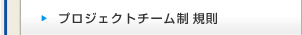 プロジェクトチーム制 規則